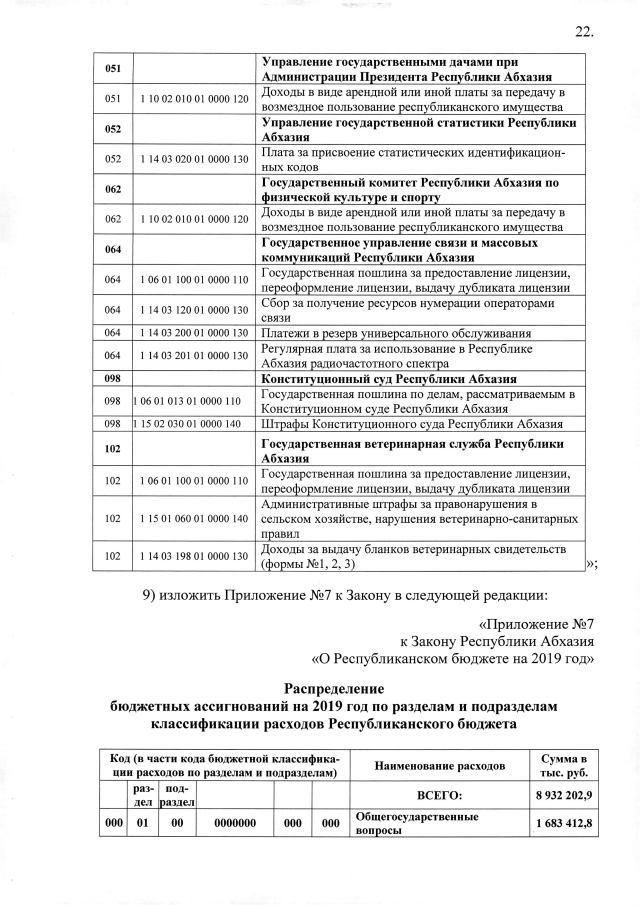 22.

| 051 | | Управление государственными дачами при Администрации Президента Республики Абхазия |
|---|---|---|
| 051 | 1 10 02 010 01 0000 120 | Доходы в виде арендной или иной платы за передачу в возмездное пользование республиканского имущества |
| 052 | | Управление государственной статистики Республики Абхазия |
| 052 | 1 14 03 020 01 0000 130 | Плата за присвоение статистических идентификационных кодов |
| 062 | | Государственный комитет Республики Абхазия по физической культуре и спорту |
| 062 | 1 10 02 010 01 0000 120 | Доходы в виде арендной или иной платы за передачу в возмездное пользование республиканского имущества |
| 064 | | Государственное управление связи и массовых коммуникаций Республики Абхазия |
| 064 | 1 06 01 100 01 0000 110 | Государственная пошлина за предоставление лицензии, переоформление лицензии, выдачу дубликата лицензии |
| 064 | 1 14 03 120 01 0000 130 | Сбор за получение ресурсов нумерации операторами связи |
| 064 | 1 14 03 200 01 0000 130 | Платежи в резерв универсального обслуживания |
| 064 | 1 14 03 201 01 0000 130 | Регулярная плата за использование в Республике Абхазия радиочастотного спектра |
| 098 | | Конституционный суд Республики Абхазия |
| 098 | 1 06 01 013 01 0000 110 | Государственная пошлина по делам, рассматриваемым в Конституционном суде Республики Абхазия |
| 098 | 1 15 02 030 01 0000 140 | Штрафы Конституционного суда Республики Абхазия |
| 102 | | Государственная ветеринарная служба Республики Абхазия |
| 102 | 1 06 01 100 01 0000 110 | Государственная пошлина за предоставление лицензии, переоформление лицензии, выдачу дубликата лицензии |
| 102 | 1 15 01 060 01 0000 140 | Административные штрафы за правонарушения в сельском хозяйстве, нарушения ветеринарно-санитарных правил |
| 102 | 1 14 03 198 01 0000 130 | Доходы за выдачу бланков ветеринарных свидетельств (формы №1, 2, 3) |

»;

9) изложить Приложение №7 к Закону в следующей редакции:

«Приложение №7
к Закону Республики Абхазия
«О Республиканском бюджете на 2019 год»

Распределение
бюджетных ассигнований на 2019 год по разделам и подразделам классификации расходов Республиканского бюджета

| Код (в части кода бюджетной классификации расходов по разделам и подразделам) | | | | | | Наименование расходов | Сумма в тыс. руб. |
|---|---|---|---|---|---|---|---|
| | раздел | подраздел | | | | ВСЕГО: | 8 932 202,9 |
| 000 | 01 | 00 | 0000000 | 000 | 000 | Общегосударственные вопросы | 1 683 412,8 |